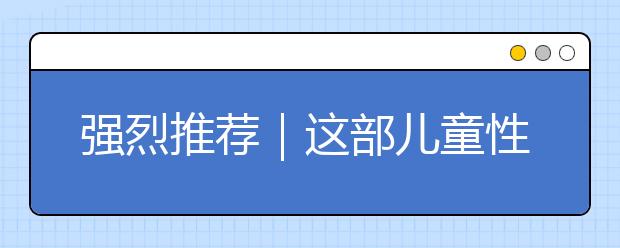 强烈推荐｜这部儿童性